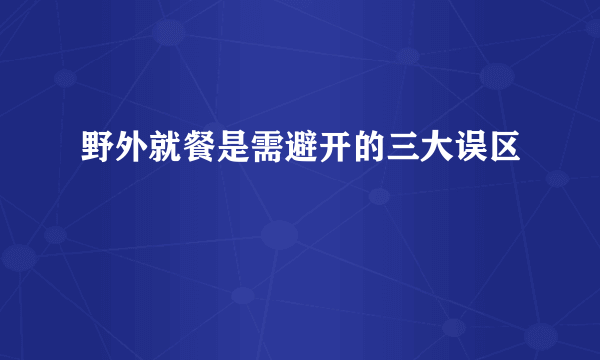 野外就餐是需避开的三大误区